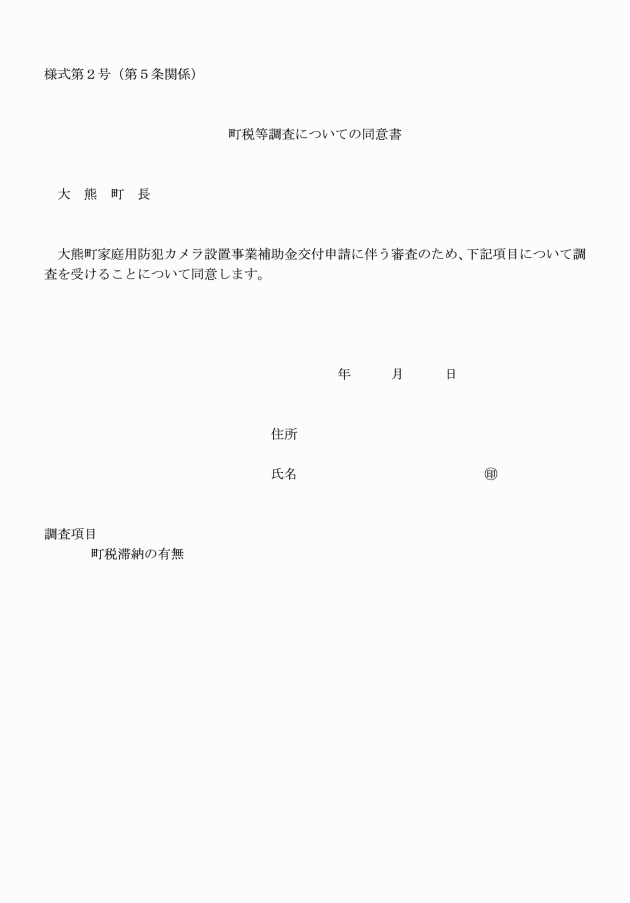 様式第２号（第５条関係）

町税等調査についての同意書

大　熊　町　長

大熊町家庭用防犯カメラ設置事業補助金交付申請に伴う審査のため、下記項目について調査を受けることについて同意します。

年　　月　　日

住所

氏名　　　　　　　　　　㊞

調査項目
町税滞納の有無